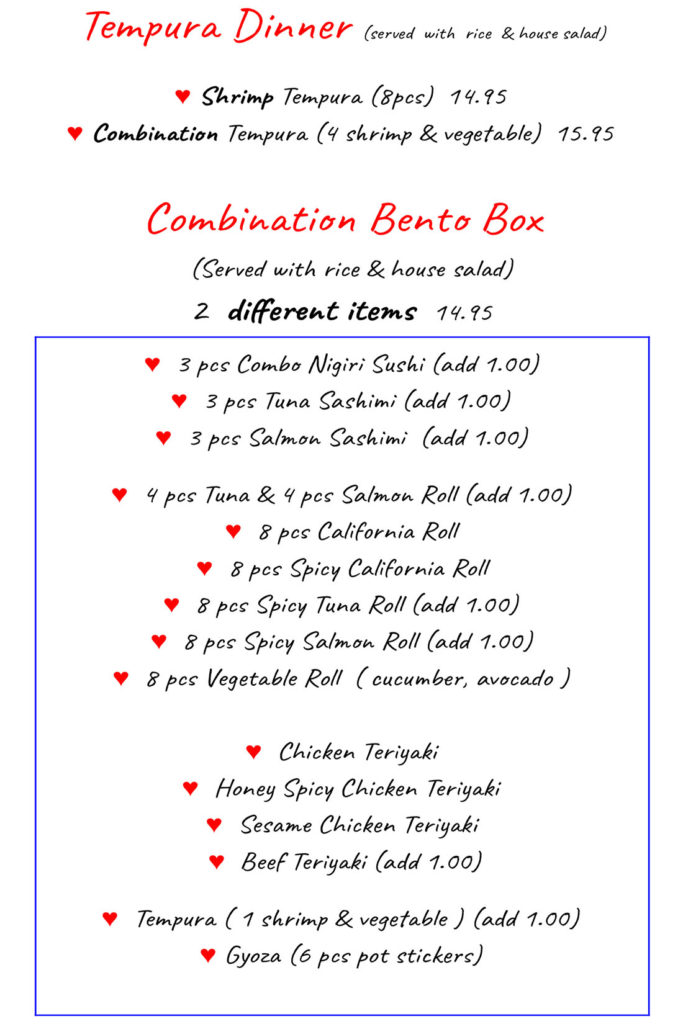 Tempura Dinner (served with rice & house salad)

♥ Shrimp Tempura (8pcs) 14.95
♥ Combination Tempura (4 shrimp & vegetable) 15.95

Combination Bento Box
(Served with rice & house salad)
2 different items 14.95

♥ 3 pcs Combo Nigiri Sushi (add 1.00)
♥ 3 pcs Tuna Sashimi (add 1.00)
♥ 3 pcs Salmon Sashimi (add 1.00)

♥ 4 pcs Tuna & 4 pcs Salmon Roll (add 1.00)
♥ 8 pcs California Roll
♥ 8 pcs Spicy California Roll
♥ 8 pcs Spicy Tuna Roll (add 1.00)
♥ 8 pcs Spicy Salmon Roll (add 1.00)
♥ 8 pcs Vegetable Roll ( cucumber, avocado )

♥ Chicken Teriyaki
♥ Honey Spicy Chicken Teriyaki
♥ Sesame Chicken Teriyaki
♥ Beef Teriyaki (add 1.00)

♥ Tempura ( 1 shrimp & vegetable ) (add 1.00)
♥ Gyoza (6 pcs pot stickers)